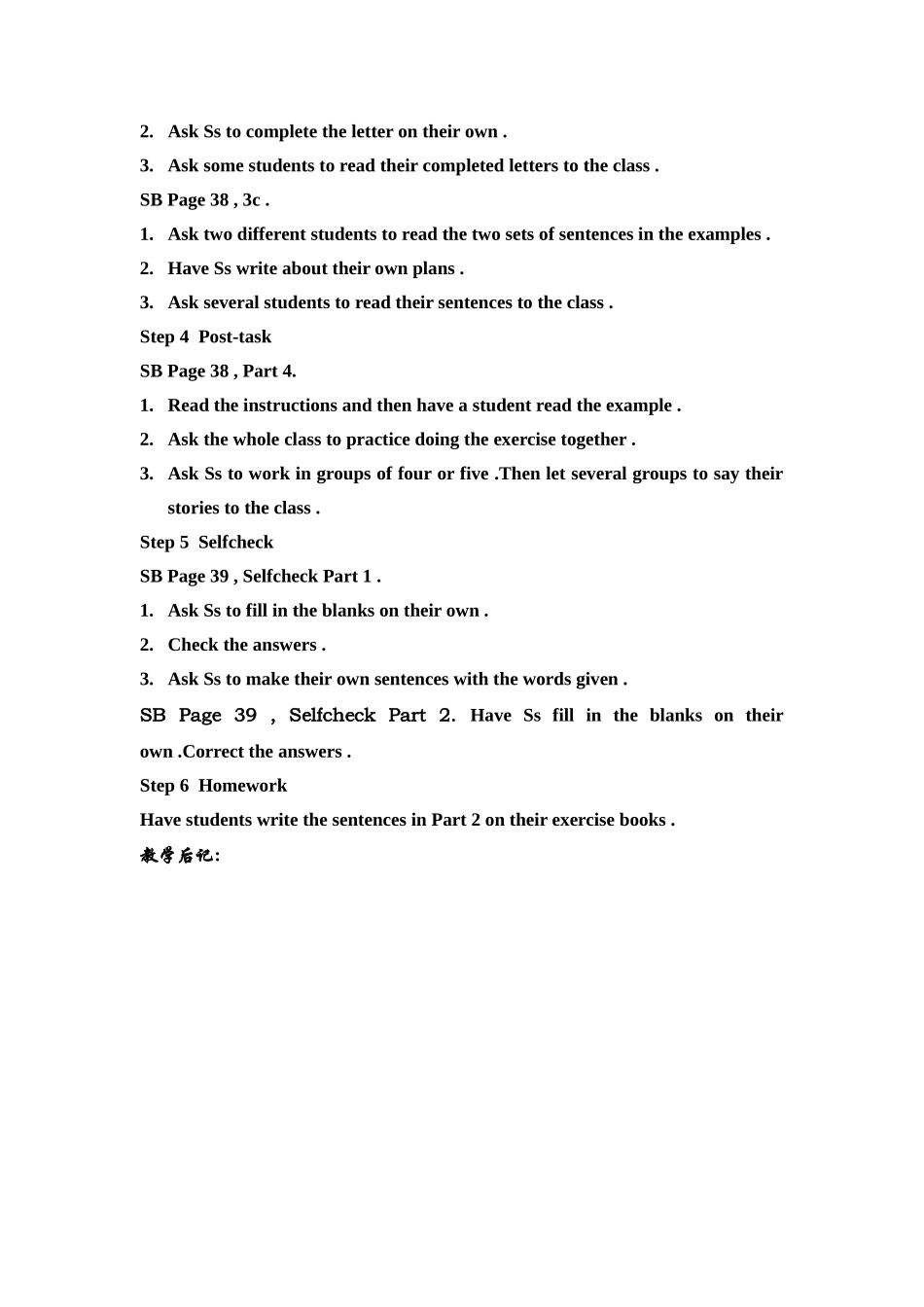 2. Ask Ss to complete the letter on their own .

3. Ask some students to read their completed letters to the class .

SB Page 38 , 3c .

1. Ask two different students to read the two sets of sentences in the examples .

2. Have Ss write about their own plans .

3. Ask several students to read their sentences to the class .

Step 4 Post-task

SB Page 38 , Part 4.

1. Read the instructions and then have a student read the example .

2. Ask the whole class to practice doing the exercise together .

3. Ask Ss to work in groups of four or five .Then let several groups to say their stories to the class .

Step 5 Selfcheck

SB Page 39 , Selfcheck Part 1 .

1. Ask Ss to fill in the blanks on their own .

2. Check the answers .

3. Ask Ss to make their own sentences with the words given .

SB Page 39 , Selfcheck Part 2. Have Ss fill in the blanks on their own .Correct the answers .

Step 6 Homework

Have students write the sentences in Part 2 on their exercise books .

教学后记: